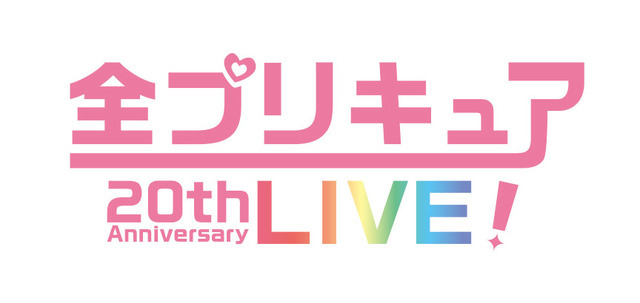 全プリキュア

20th Anniversary LIVE!